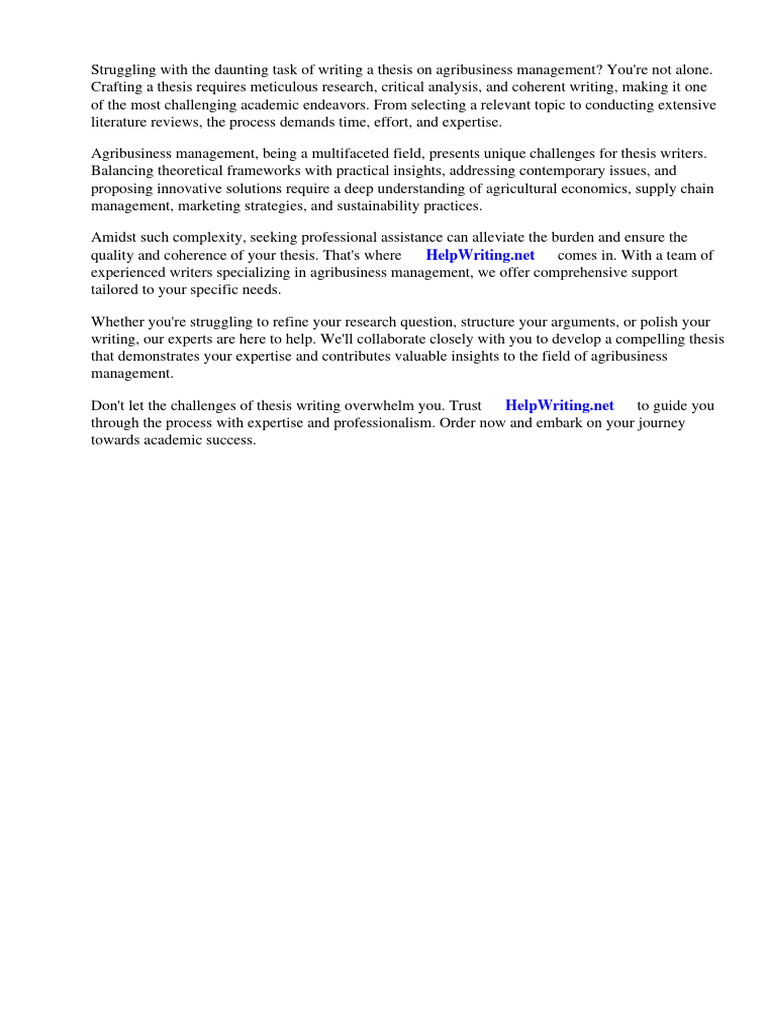 Struggling with the daunting task of writing a thesis on agribusiness management? You're not alone. Crafting a thesis requires meticulous research, critical analysis, and coherent writing, making it one of the most challenging academic endeavors. From selecting a relevant topic to conducting extensive literature reviews, the process demands time, effort, and expertise.

Agribusiness management, being a multifaceted field, presents unique challenges for thesis writers. Balancing theoretical frameworks with practical insights, addressing contemporary issues, and proposing innovative solutions require a deep understanding of agricultural economics, supply chain management, marketing strategies, and sustainability practices.

Amidst such complexity, seeking professional assistance can alleviate the burden and ensure the quality and coherence of your thesis. That's where HelpWriting.net comes in. With a team of experienced writers specializing in agribusiness management, we offer comprehensive support tailored to your specific needs.

Whether you're struggling to refine your research question, structure your arguments, or polish your writing, our experts are here to help. We'll collaborate closely with you to develop a compelling thesis that demonstrates your expertise and contributes valuable insights to the field of agribusiness management.

Don't let the challenges of thesis writing overwhelm you. Trust HelpWriting.net to guide you through the process with expertise and professionalism. Order now and embark on your journey towards academic success.